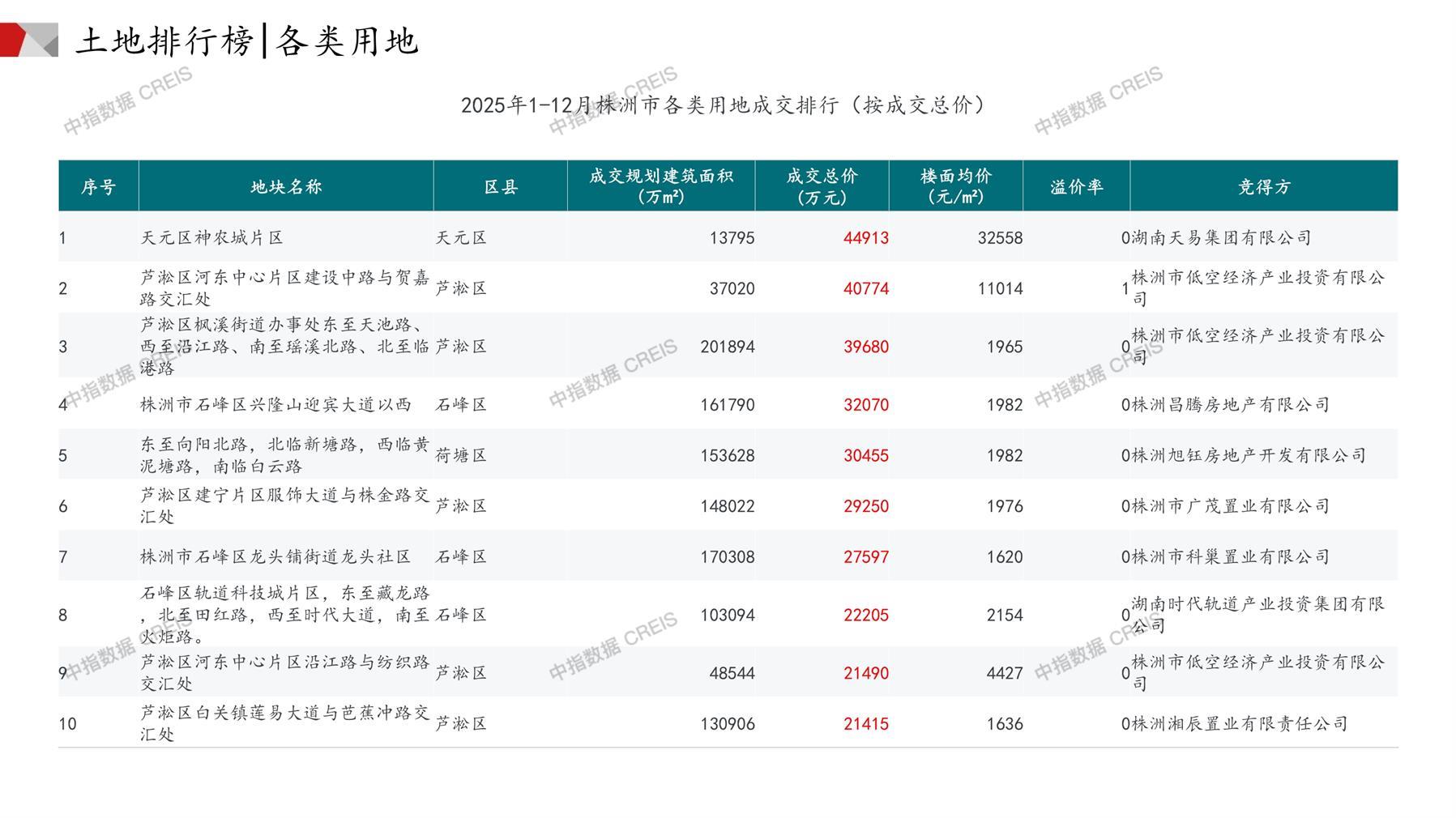 土地排行榜|各类用地

2025年1-12月株洲市各类用地成交排行（按成交总价）

| 序号 | 地块名称 | 区县 | 成交规划建筑面积（万m²） | 成交总价（万元） | 楼面均价（元/m²） | 溢价率 | 竞得方 |
|---|---|---|---|---|---|---|---|
| 1 | 天元区神农城片区 | 天元区 | 13795 | 44913 | 32558 | 0 | 湖南天易集团有限公司 |
| 2 | 芦淞区河东中心片区建设中路与贺嘉路交汇处 | 芦淞区 | 37020 | 40774 | 11014 | 1 | 株洲市低空经济产业投资有限公司 |
| 3 | 芦淞区枫溪街道办事处东至天池路、西至沿江路、南至瑶溪北路、北至临港路 | 芦淞区 | 201894 | 39680 | 1965 | 0 | 株洲市低空经济产业投资有限公司 |
| 4 | 株洲市石峰区兴隆山迎宾大道以西 | 石峰区 | 161790 | 32070 | 1982 | 0 | 株洲昌腾房地产有限公司 |
| 5 | 东至向阳北路，北临新塘路，西临黄泥塘路，南临白云路 | 荷塘区 | 153628 | 30455 | 1982 | 0 | 株洲旭钰房地产开发有限公司 |
| 6 | 芦淞区建宁片区服饰大道与株金路交汇处 | 芦淞区 | 148022 | 29250 | 1976 | 0 | 株洲市广茂置业有限公司 |
| 7 | 株洲市石峰区龙头铺街道龙头社区 | 石峰区 | 170308 | 27597 | 1620 | 0 | 株洲市科巢置业有限公司 |
| 8 | 石峰区轨道科技城片区，东至藏龙路，北至田红路，西至时代大道，南至火炬路。 | 石峰区 | 103094 | 22205 | 2154 | 0 | 湖南时代轨道产业投资集团有限公司 |
| 9 | 芦淞区河东中心片区沿江路与纺织路交汇处 | 芦淞区 | 48544 | 21490 | 4427 | 0 | 株洲市低空经济产业投资有限公司 |
| 10 | 芦淞区白关镇莲易大道与芭蕉冲路交汇处 | 芦淞区 | 130906 | 21415 | 1636 | 0 | 株洲湘辰置业有限责任公司 |

中指数据 CREIS